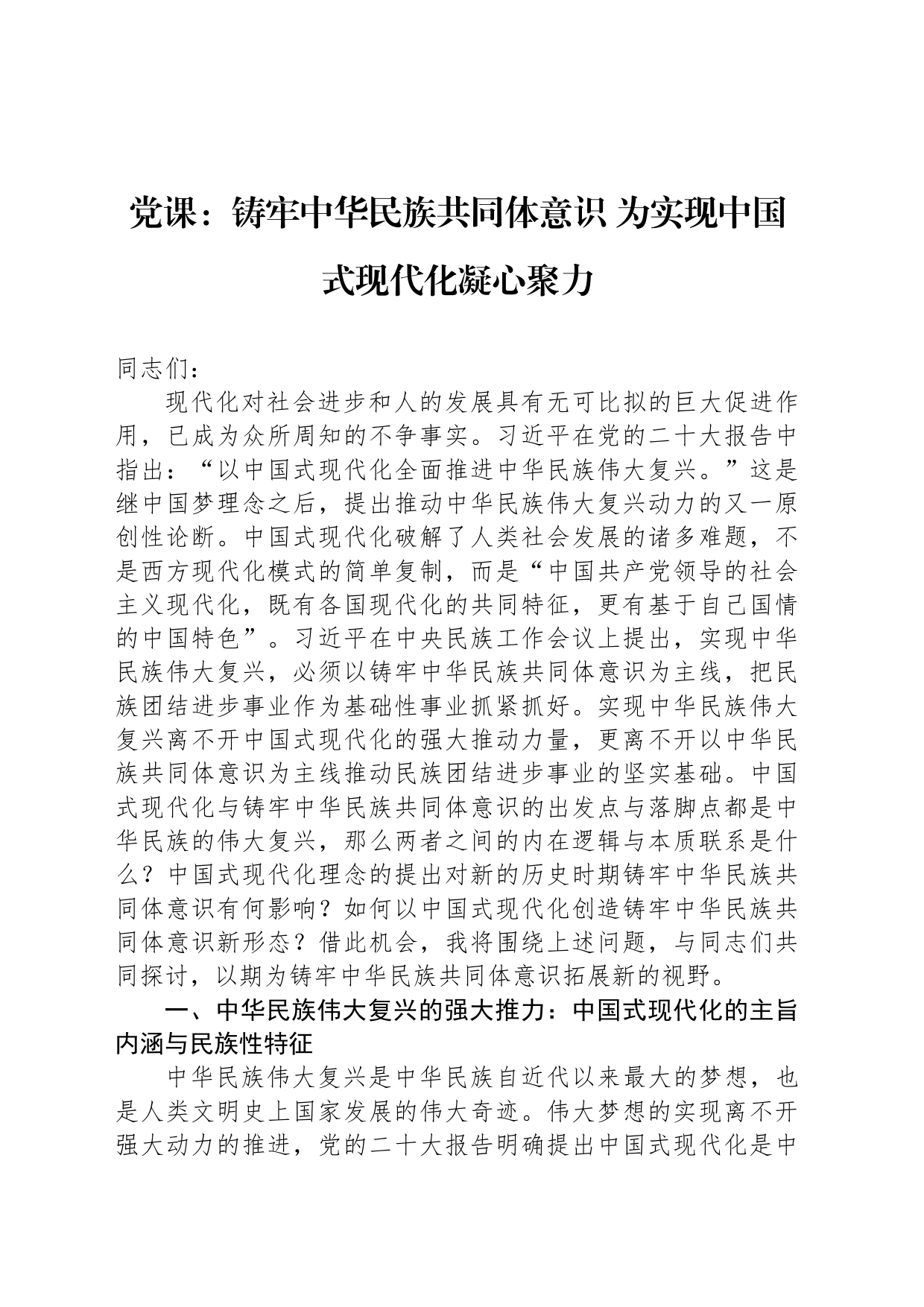 党课：铸牢中华民族共同体意识 为实现中国式现代化凝心聚力

同志们：

现代化对社会进步和人的发展具有无可比拟的巨大促进作用，已成为众所周知的不争事实。习近平在党的二十大报告中指出：“以中国式现代化全面推进中华民族伟大复兴。”这是继中国梦理念之后，提出推动中华民族伟大复兴动力的又一原创性论断。中国式现代化破解了人类社会发展的诸多难题，不是西方现代化模式的简单复制，而是“中国共产党领导的社会主义现代化，既有各国现代化的共同特征，更有基于自己国情的中国特色”。习近平在中央民族工作会议上提出，实现中华民族伟大复兴，必须以铸牢中华民族共同体意识为主线，把民族团结进步事业作为基础性事业抓紧抓好。实现中华民族伟大复兴离不开中国式现代化的强大推动力量，更离不开以中华民族共同体意识为主线推动民族团结进步事业的坚实基础。中国式现代化与铸牢中华民族共同体意识的出发点与落脚点都是中华民族的伟大复兴，那么两者之间的内在逻辑与本质联系是什么？中国式现代化理念的提出对新的历史时期铸牢中华民族共同体意识有何影响？如何以中国式现代化创造铸牢中华民族共同体意识新形态？借此机会，我将围绕上述问题，与同志们共同探讨，以期为铸牢中华民族共同体意识拓展新的视野。

一、中华民族伟大复兴的强大推力：中国式现代化的主旨内涵与民族性特征

中华民族伟大复兴是中华民族自近代以来最大的梦想，也是人类文明史上国家发展的伟大奇迹。伟大梦想的实现离不开强大动力的推进，党的二十大报告明确提出中国式现代化是中